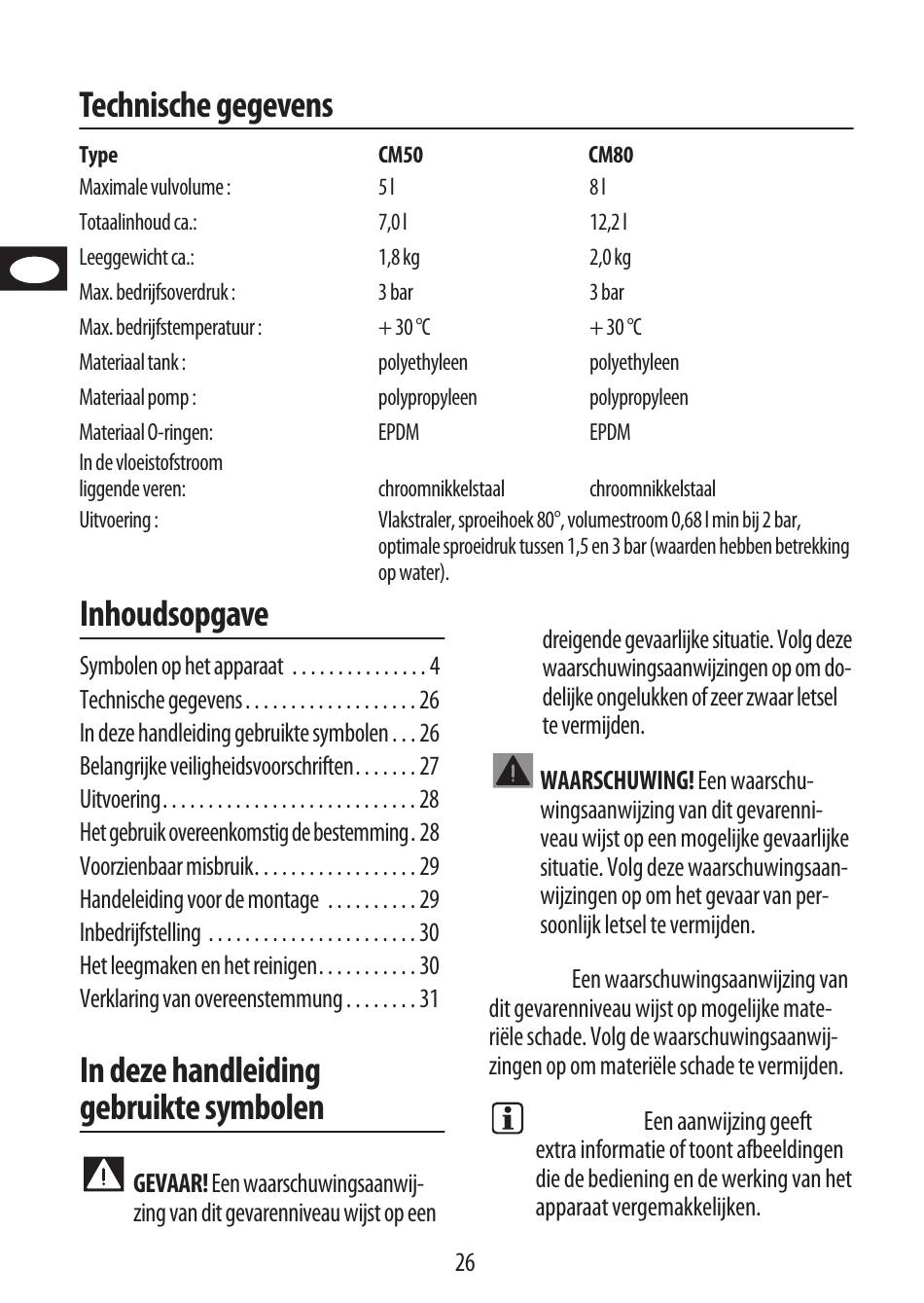 Technische gegevens

| Type | CM50 | CM80 |
|---|---|---|
| Maximale vulvolume : | 5 l | 8 l |
| Totaalinhoud ca.: | 7,0 l | 12,2 l |
| Leeggewicht ca.: | 1,8 kg | 2,0 kg |
| Max. bedrijfsoverdruk : | 3 bar | 3 bar |
| Max. bedrijfstemperatuur : | + 30 °C | + 30 °C |
| Materiaal tank : | polyethyleen | polyethyleen |
| Materiaal pomp : | polypropyleen | polypropyleen |
| Materiaal O-ringen: | EPDM | EPDM |
| In de vloeistofstroom liggende veren: | chroomnikkelstaal | chroomnikkelstaal |
| Uitvoering : | Vlakstraler, sproeihoek 80°, volumestroom 0,68 l min bij 2 bar, optimale sproeidruk tussen 1,5 en 3 bar (waarden hebben betrekking op water). | |

Inhoudsopgave

Symbolen op het apparaat 4
Technische gegevens 26
In deze handleiding gebruikte symbolen 26
Belangrijke veiligheidsvoorschriften 27
Uitvoering 28
Het gebruik overeenkomstig de bestemming 28
Voorzienbaar misbruik 29
Handeleiding voor de montage 29
Inbedrijfstelling 30
Het leegmaken en het reinigen 30
Verklaring van overeenstemmung 31

In deze handleiding gebruikte symbolen

GEVAAR! Een waarschuwingsaanwijzing van dit gevarenniveau wijst op een dreigende gevaarlijke situatie. Volg deze waarschuwingsaanwijzingen op om dodelijke ongelukken of zeer zwaar letsel te vermijden.

WAARSCHUWING! Een waarschuwingsaanwijzing van dit gevarenniveau wijst op een mogelijke gevaarlijke situatie. Volg deze waarschuwingsaanwijzingen op om het gevaar van persoonlijk letsel te vermijden.

Een waarschuwingsaanwijzing van dit gevarenniveau wijst op mogelijke materiële schade. Volg de waarschuwingsaanwijzingen op om materiële schade te vermijden.

Een aanwijzing geeft extra informatie of toont afbeeldingen die de bediening en de werking van het apparaat vergemakkelijken.

26